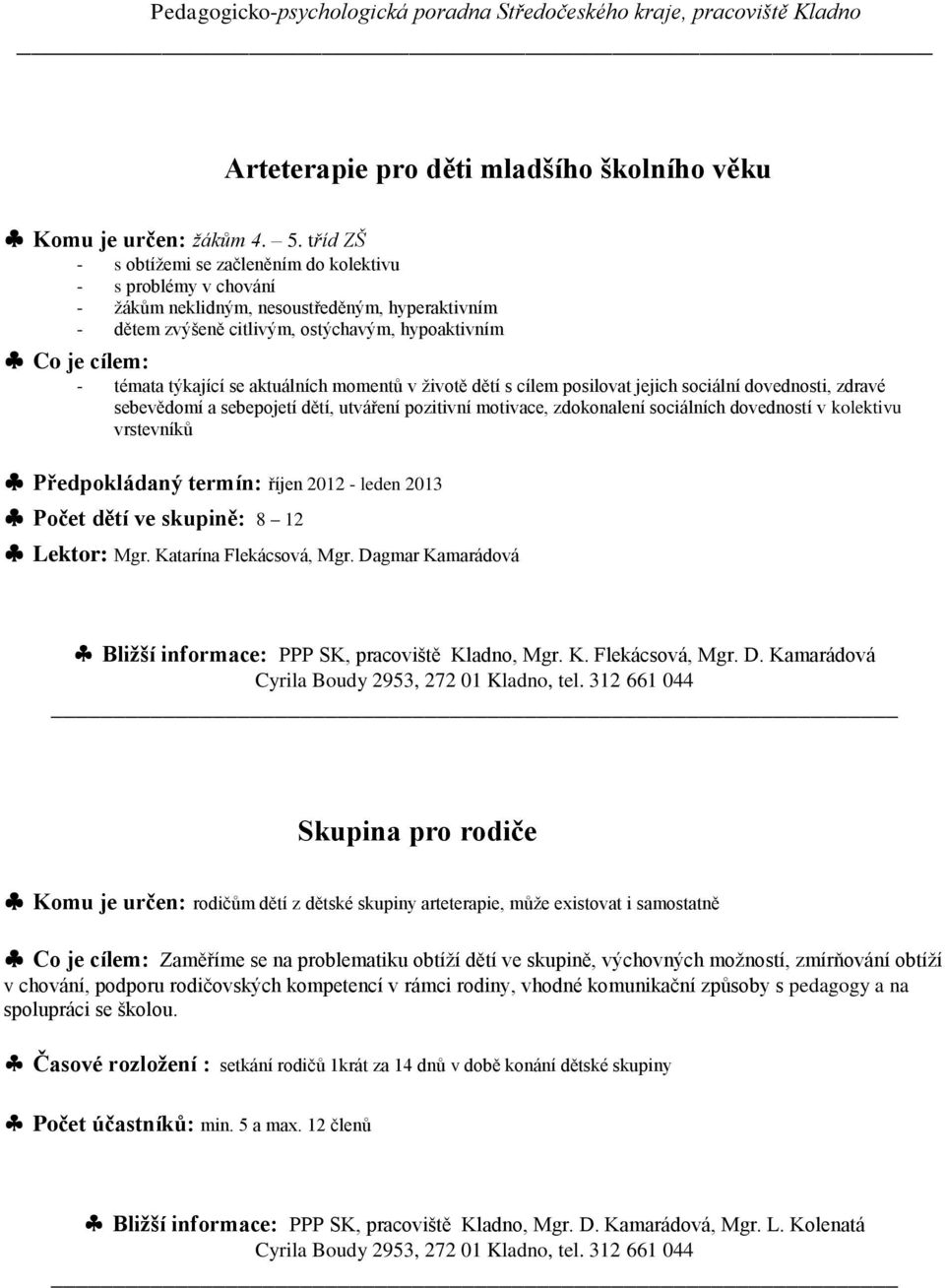 Pedagogicko-psychologická poradna Středočeského kraje, pracoviště Kladno

Arteterapie pro děti mladšího školního věku

♣ Komu je určen: žákům 4. – 5. tříd ZŠ
- s obtížemi se začleněním do kolektivu
- s problémy v chování
- žákům neklidným, nesoustředěným, hyperaktivním
- dětem zvýšeně citlivým, ostýchavým, hypoaktivním

♣ Co je cílem:
- témata týkající se aktuálních momentů v životě dětí s cílem posilovat jejich sociální dovednosti, zdravé sebevědomí a sebepojetí dětí, utváření pozitivní motivace, zdokonalení sociálních dovedností v kolektivu vrstevníků

♣ Předpokládaný termín: říjen 2012 - leden 2013

♣ Počet dětí ve skupině: 8 – 12

♣ Lektor: Mgr. Katarína Flekácsová, Mgr. Dagmar Kamarádová

♣ Bližší informace: PPP SK, pracoviště Kladno, Mgr. K. Flekácsová, Mgr. D. Kamarádová
Cyrila Boudy 2953, 272 01 Kladno, tel. 312 661 044

Skupina pro rodiče

♣ Komu je určen: rodičům dětí z dětské skupiny arteterapie, může existovat i samostatně

♣ Co je cílem: Zaměříme se na problematiku obtíží dětí ve skupině, výchovných možností, zmírňování obtíží v chování, podporu rodičovských kompetencí v rámci rodiny, vhodné komunikační způsoby s pedagogy a na spolupráci se školou.

♣ Časové rozložení : setkání rodičů 1krát za 14 dnů v době konání dětské skupiny

♣ Počet účastníků: min. 5 a max. 12 členů

♣ Bližší informace: PPP SK, pracoviště Kladno, Mgr. D. Kamarádová, Mgr. L. Kolenatá
Cyrila Boudy 2953, 272 01 Kladno, tel. 312 661 044